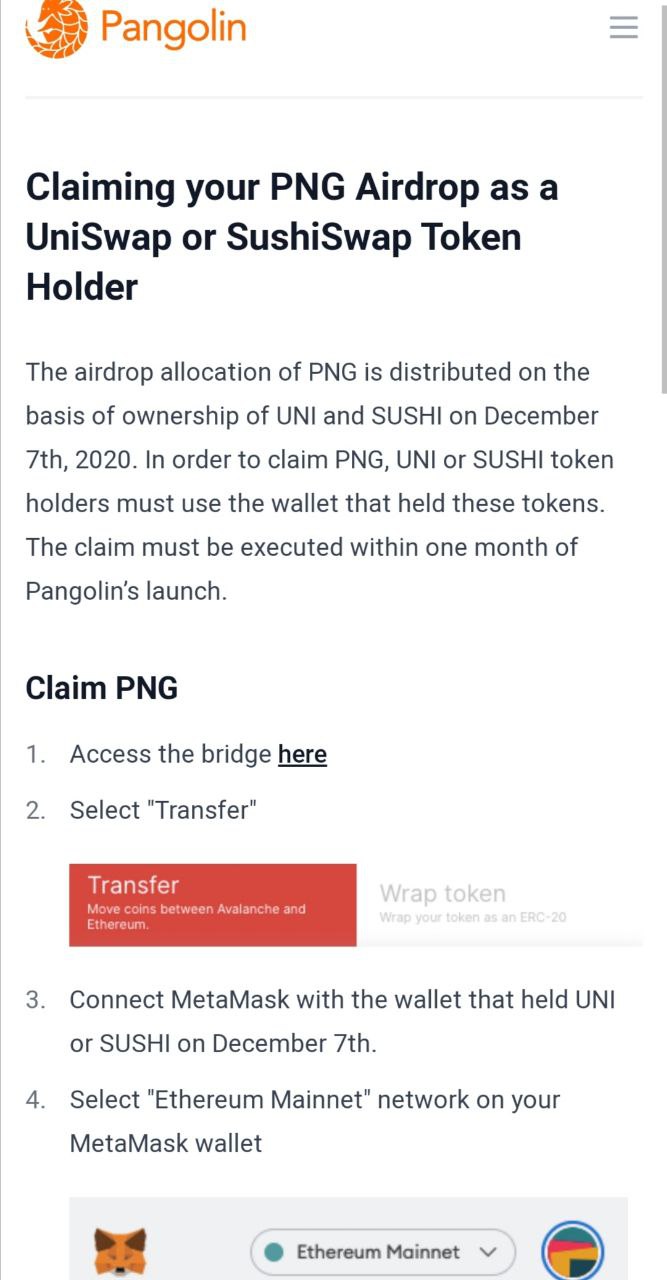 Pangolin

Claiming your PNG Airdrop as a UniSwap or SushiSwap Token Holder

The airdrop allocation of PNG is distributed on the basis of ownership of UNI and SUSHI on December 7th, 2020. In order to claim PNG, UNI or SUSHI token holders must use the wallet that held these tokens. The claim must be executed within one month of Pangolin's launch.

Claim PNG

1. Access the bridge here
2. Select "Transfer"

Transfer
Move coins between Avalanche and Ethereum.

Wrap token
Wrap your token as an ERC-20

3. Connect MetaMask with the wallet that held UNI or SUSHI on December 7th.
4. Select "Ethereum Mainnet" network on your MetaMask wallet

Ethereum Mainnet